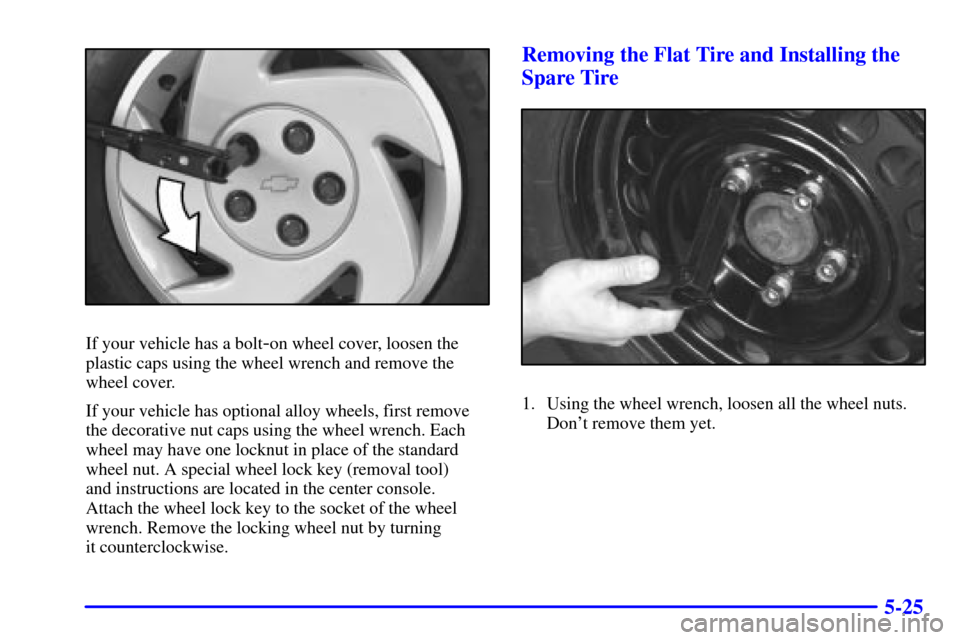 If your vehicle has a bolt-on wheel cover, loosen the plastic caps using the wheel wrench and remove the wheel cover.

If your vehicle has optional alloy wheels, first remove the decorative nut caps using the wheel wrench. Each wheel may have one locknut in place of the standard wheel nut. A special wheel lock key (removal tool) and instructions are located in the center console. Attach the wheel lock key to the socket of the wheel wrench. Remove the locking wheel nut by turning it counterclockwise.

Removing the Flat Tire and Installing the Spare Tire

1. Using the wheel wrench, loosen all the wheel nuts. Don't remove them yet.

5-25

carmanualsonline.info